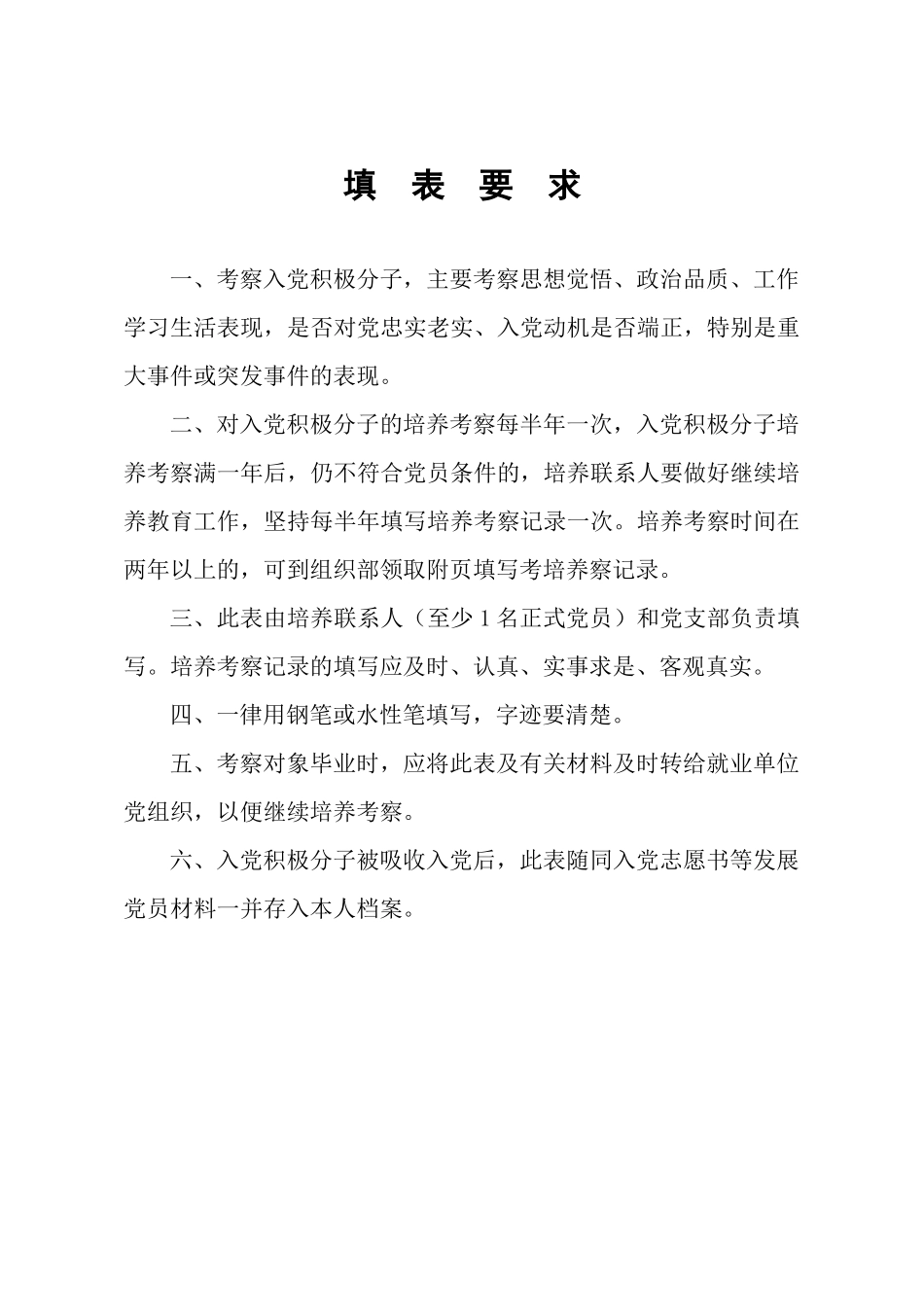 填 表 要 求

一、考察入党积极分子，主要考察思想觉悟、政治品质、工作学习生活表现，是否对党忠实老实、入党动机是否端正，特别是重大事件或突发事件的表现。

二、对入党积极分子的培养考察每半年一次，入党积极分子培养考察满一年后，仍不符合党员条件的，培养联系人要做好继续培养教育工作，坚持每半年填写培养考察记录一次。培养考察时间在两年以上的，可到组织部领取附页填写考培养察记录。

三、此表由培养联系人（至少 1 名正式党员）和党支部负责填写。培养考察记录的填写应及时、认真、实事求是、客观真实。

四、一律用钢笔或水性笔填写，字迹要清楚。

五、考察对象毕业时，应将此表及有关材料及时转给就业单位党组织，以便继续培养考察。

六、入党积极分子被吸收入党后，此表随同入党志愿书等发展党员材料一并存入本人档案。